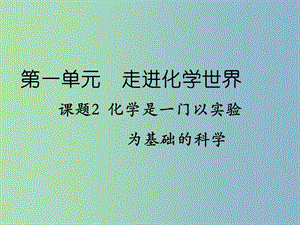 第一单元　走进化学世界

课题2 化学是一门以实验为基础的科学